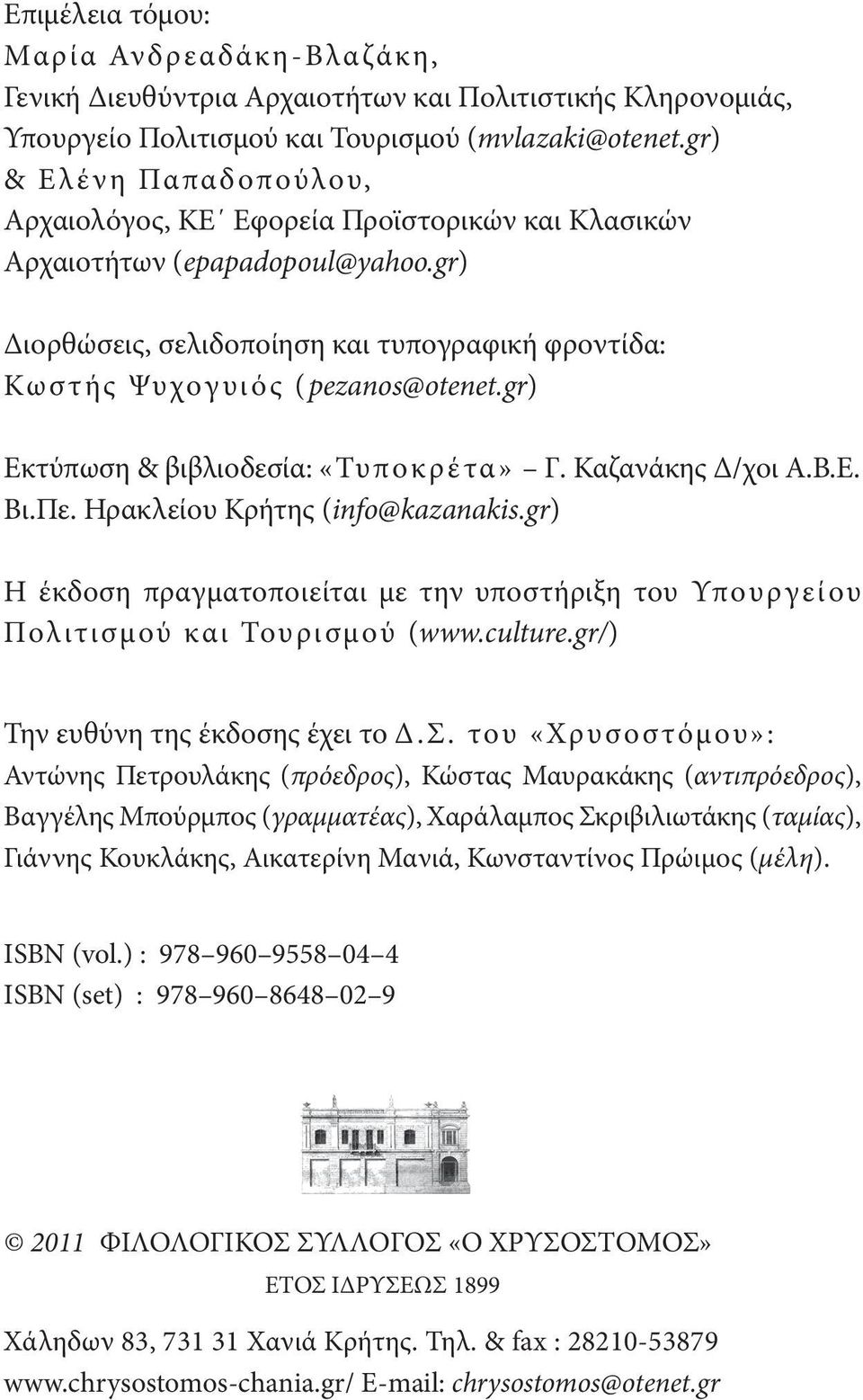 Επιμέλεια τόμου:
Μαρία Ανδρεαδάκη-Βλαζάκη,
Γενική Διευθύντρια Αρχαιοτήτων και Πολιτιστικής Κληρονομιάς, Υπουργείο Πολιτισμού και Τουρισμού (mvlazaki@otenet.gr)
& Ελένη Παπαδοπούλου,
Αρχαιολόγος, ΚΕ΄ Εφορεία Προϊστορικών και Κλασικών Αρχαιοτήτων (epapadopoul@yahoo.gr)

Διορθώσεις, σελιδοποίηση και τυπογραφική φροντίδα:
Κωστής Ψυχογυιός (pezanos@otenet.gr)

Εκτύπωση & βιβλιοδεσία: «Τυποκρέτα» – Γ. Καζανάκης Δ/χοι Α.Β.Ε. Βι.Πε. Ηρακλείου Κρήτης (info@kazanakis.gr)

Η έκδοση πραγματοποιείται με την υποστήριξη του Υπουργείου Πολιτισμού και Τουρισμού (www.culture.gr/)

Την ευθύνη της έκδοσης έχει το Δ.Σ. του «Χρυσοστόμου»:
Αντώνης Πετρουλάκης (πρόεδρος), Κώστας Μαυρακάκης (αντιπρόεδρος), Βαγγέλης Μπούρμπος (γραμματέας), Χαράλαμπος Σκριβιλιωτάκης (ταμίας), Γιάννης Κουκλάκης, Αικατερίνη Μανιά, Κωνσταντίνος Πρώιμος (μέλη).

ISBN (vol.) : 978–960–9558–04–4
ISBN (set) : 978–960–8648–02–9

© 2011 ΦΙΛΟΛΟΓΙΚΟΣ ΣΥΛΛΟΓΟΣ «Ο ΧΡΥΣΟΣΤΟΜΟΣ»
ΕΤΟΣ ΙΔΡΥΣΕΩΣ 1899

Χάληδων 83, 731 31 Χανιά Κρήτης. Τηλ. & fax : 28210-53879
www.chrysostomos-chania.gr/ E-mail: chrysostomos@otenet.gr